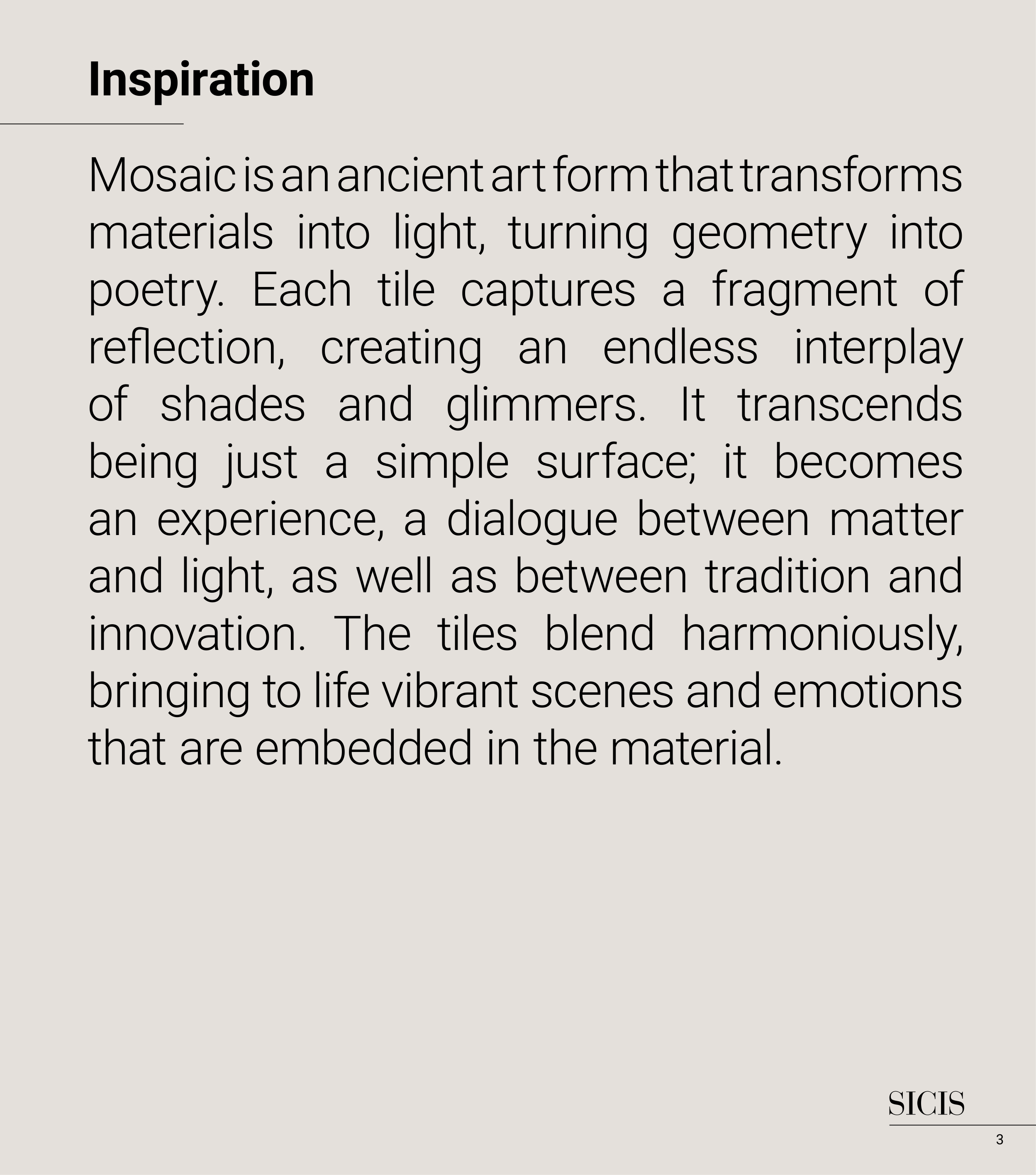 Inspiration

Mosaic is an ancient art form that transforms materials into light, turning geometry into poetry. Each tile captures a fragment of reflection, creating an endless interplay of shades and glimmers. It transcends being just a simple surface; it becomes an experience, a dialogue between matter and light, as well as between tradition and innovation. The tiles blend harmoniously, bringing to life vibrant scenes and emotions that are embedded in the material.

SICIS

3